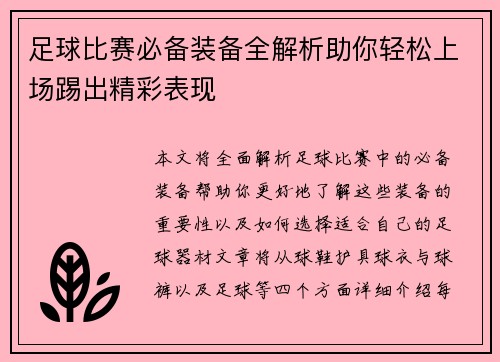 足球比赛必备装备全解析助你轻松上场踢出精彩表现

本文将全面解析足球比赛中的必备装备帮助你更好地了解这些装备的重要性以及如何选择适合自己的足球器材文章将从球鞋护具球衣与球裤以及足球等四个方面详细介绍每